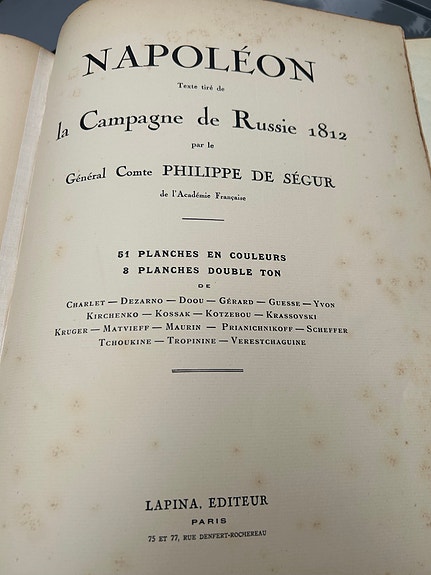 NAPOLÉON

Texte tiré de

la Campagne de Russie 1812

par le

Général Comte PHILIPPE DE SÉGUR

de l'Académie Française

51 PLANCHES EN COULEURS
8 PLANCHES DOUBLE TON
DE

CHARLET — DEZARNO — DOOU — GÉRARD — GUESSE — YVON
KIRCHENKO — KOSSAK — KOTZEBOU — KRASSOVSKI
KRUGER — MATVIEFF — MAURIN — PRIANICHNIKOFF — SCHEFFER
TCHOUKINE — TROPININE — VERESTCHAGUINE

LAPINA, EDITEUR
PARIS
75 ET 77, RUE DENFERT-ROCHEREAU